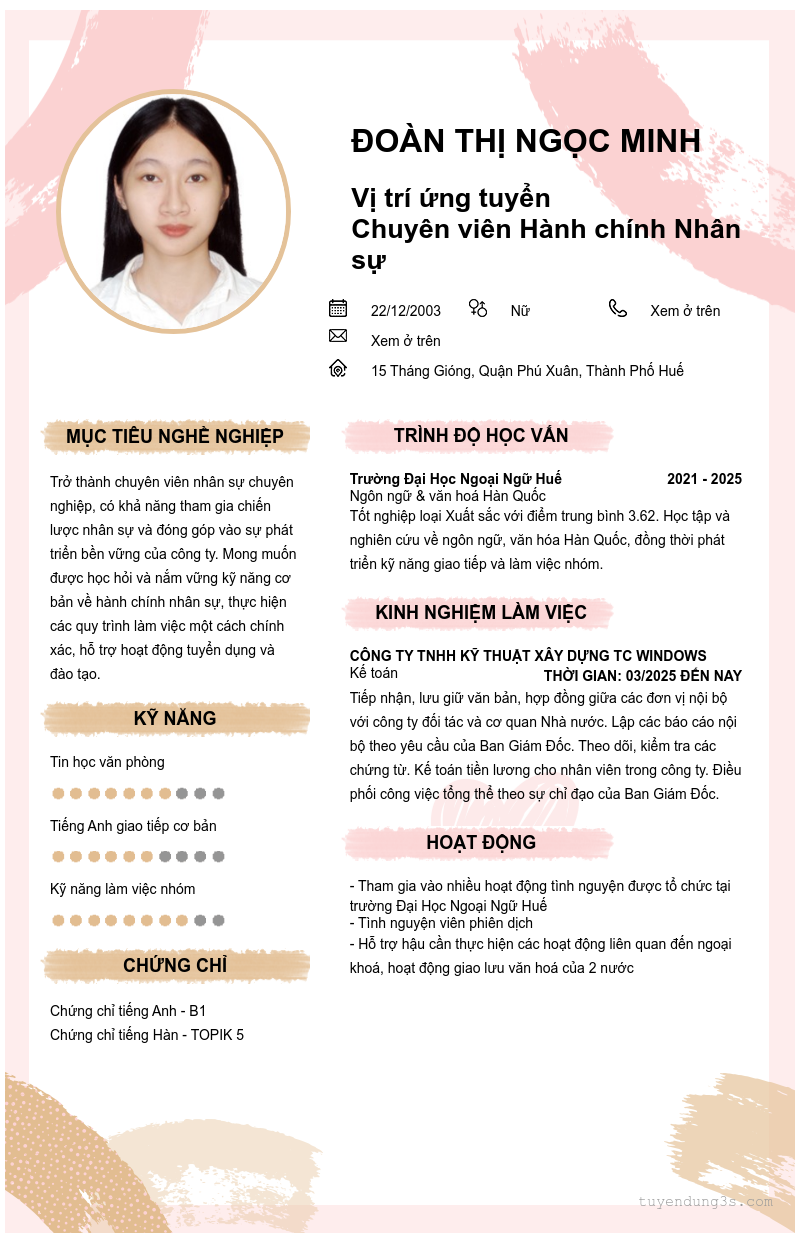 ĐOÀN THỊ NGỌC MINH

Vị trí ứng tuyển
Chuyên viên Hành chính Nhân sự

22/12/2003
Nữ
Xem ở trên
Xem ở trên
15 Tháng Gióng, Quận Phú Xuân, Thành Phố Huế

MỤC TIÊU NGHỀ NGHIỆP

Trở thành chuyên viên nhân sự chuyên nghiệp, có khả năng tham gia chiến lược nhân sự và đóng góp vào sự phát triển bền vững của công ty. Mong muốn được học hỏi và nắm vững kỹ năng cơ bản về hành chính nhân sự, thực hiện các quy trình làm việc một cách chính xác, hỗ trợ hoạt động tuyển dụng và đào tạo.

KỸ NĂNG

Tin học văn phòng

Tiếng Anh giao tiếp cơ bản

Kỹ năng làm việc nhóm

CHỨNG CHỈ

Chứng chỉ tiếng Anh - B1
Chứng chỉ tiếng Hàn - TOPIK 5

TRÌNH ĐỘ HỌC VẤN

Trường Đại Học Ngoại Ngữ Huế
2021 - 2025
Ngôn ngữ & văn hoá Hàn Quốc
Tốt nghiệp loại Xuất sắc với điểm trung bình 3.62. Học tập và nghiên cứu về ngôn ngữ, văn hóa Hàn Quốc, đồng thời phát triển kỹ năng giao tiếp và làm việc nhóm.

KINH NGHIỆM LÀM VIỆC

CÔNG TY TNHH KỸ THUẬT XÂY DỰNG TC WINDOWS
Kế toán
THỜI GIAN: 03/2025 ĐẾN NAY
Tiếp nhận, lưu giữ văn bản, hợp đồng giữa các đơn vị nội bộ với công ty đối tác và cơ quan Nhà nước. Lập các báo cáo nội bộ theo yêu cầu của Ban Giám Đốc. Theo dõi, kiểm tra các chứng từ. Kế toán tiền lương cho nhân viên trong công ty. Điều phối công việc tổng thể theo sự chỉ đạo của Ban Giám Đốc.

HOẠT ĐỘNG

- Tham gia vào nhiều hoạt động tình nguyện được tổ chức tại trường Đại Học Ngoại Ngữ Huế
- Tình nguyện viên phiên dịch
- Hỗ trợ hậu cần thực hiện các hoạt động liên quan đến ngoại khoá, hoạt động giao lưu văn hoá của 2 nước

tuyendung3s.com